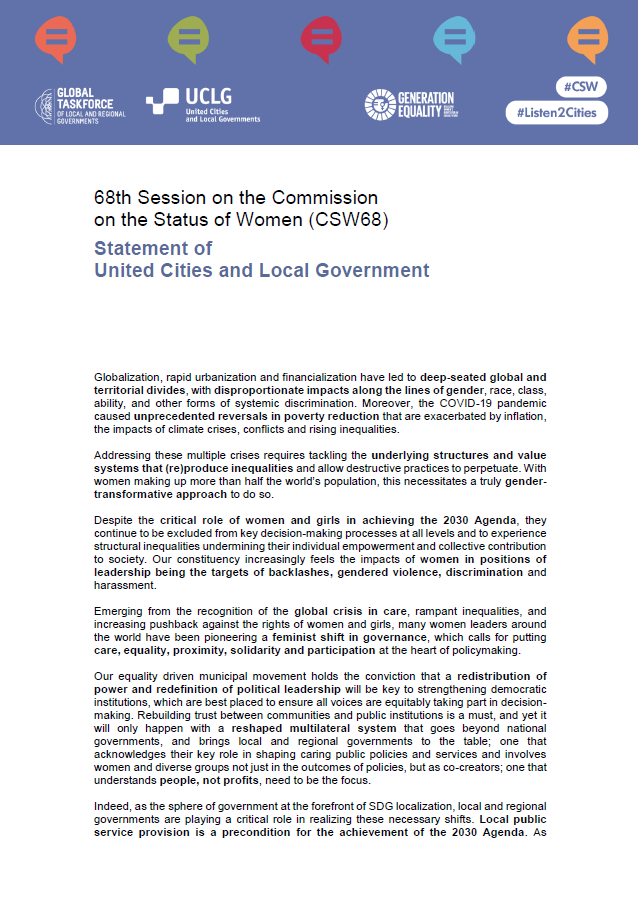 GLOBAL TASKFORCE OF LOCAL AND REGIONAL GOVERNMENTS

UCLG United Cities and Local Governments

GENERATION EQUALITY

#CSW

#Listen2Cities

68th Session on the Commission on the Status of Women (CSW68)

Statement of United Cities and Local Government

Globalization, rapid urbanization and financialization have led to deep-seated global and territorial divides, with disproportionate impacts along the lines of gender, race, class, ability, and other forms of systemic discrimination. Moreover, the COVID-19 pandemic caused unprecedented reversals in poverty reduction that are exacerbated by inflation, the impacts of climate crises, conflicts and rising inequalities.

Addressing these multiple crises requires tackling the underlying structures and value systems that (re)produce inequalities and allow destructive practices to perpetuate. With women making up more than half the world's population, this necessitates a truly gender-transformative approach to do so.

Despite the critical role of women and girls in achieving the 2030 Agenda, they continue to be excluded from key decision-making processes at all levels and to experience structural inequalities undermining their individual empowerment and collective contribution to society. Our constituency increasingly feels the impacts of women in positions of leadership being the targets of backlashes, gendered violence, discrimination and harassment.

Emerging from the recognition of the global crisis in care, rampant inequalities, and increasing pushback against the rights of women and girls, many women leaders around the world have been pioneering a feminist shift in governance, which calls for putting care, equality, proximity, solidarity and participation at the heart of policymaking.

Our equality driven municipal movement holds the conviction that a redistribution of power and redefinition of political leadership will be key to strengthening democratic institutions, which are best placed to ensure all voices are equitably taking part in decision-making. Rebuilding trust between communities and public institutions is a must, and yet it will only happen with a reshaped multilateral system that goes beyond national governments, and brings local and regional governments to the table; one that acknowledges their key role in shaping caring public policies and services and involves women and diverse groups not just in the outcomes of policies, but as co-creators; one that understands people, not profits, need to be the focus.

Indeed, as the sphere of government at the forefront of SDG localization, local and regional governments are playing a critical role in realizing these necessary shifts. Local public service provision is a precondition for the achievement of the 2030 Agenda. As